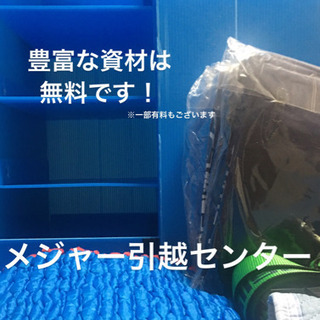 豊富な資材は
無料です！
※一部有料もございます

メジャー引越センター